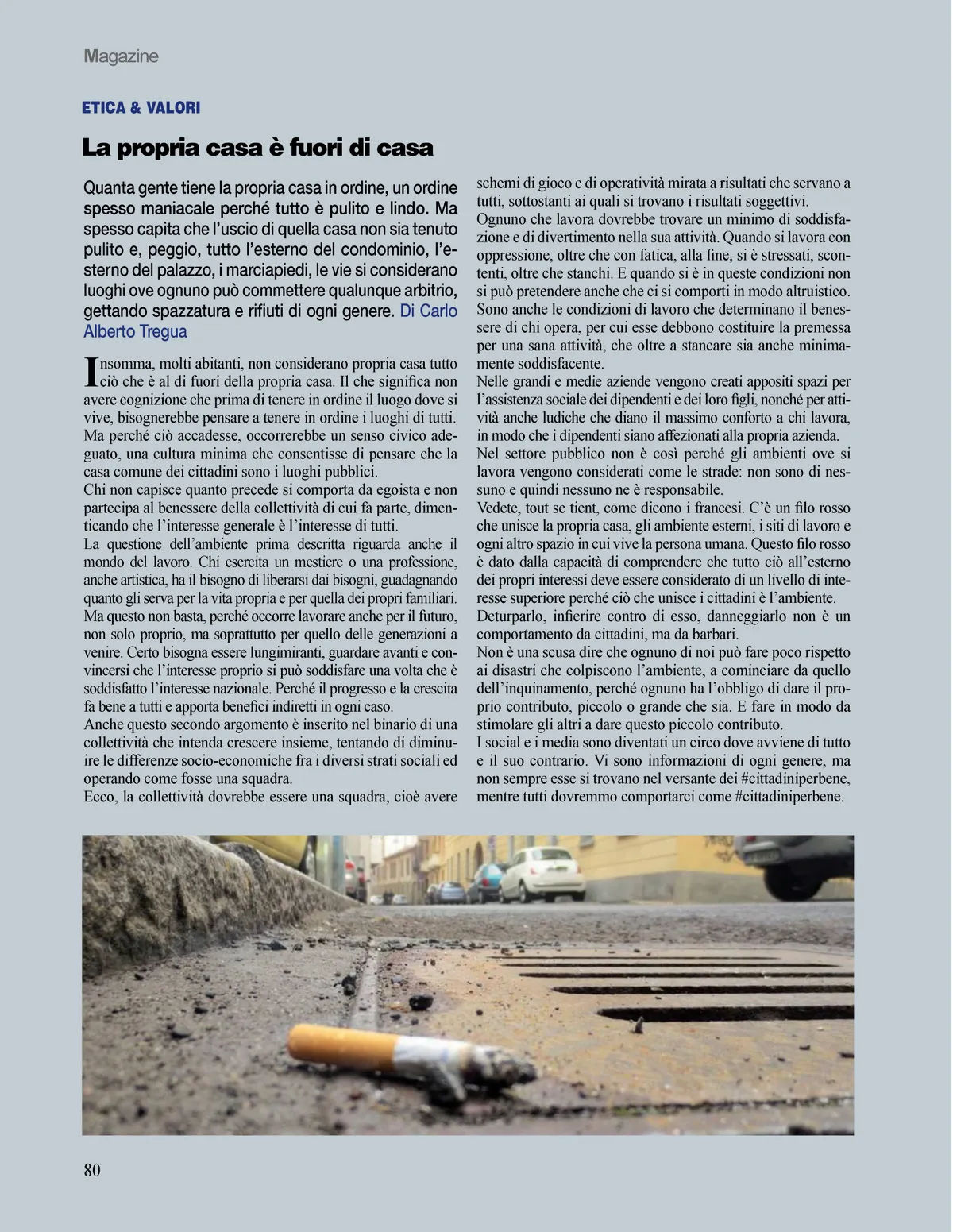 Magazine

ETICA & VALORI

La propria casa è fuori di casa

Quanta gente tiene la propria casa in ordine, un ordine spesso maniacale perché tutto è pulito e lindo. Ma spesso capita che l'uscio di quella casa non sia tenuto pulito e, peggio, tutto l'esterno del condominio, l'esterno del palazzo, i marciapiedi, le vie si considerano luoghi ove ognuno può commettere qualunque arbitrio, gettando spazzatura e rifiuti di ogni genere. Di Carlo Alberto Tregua

Insomma, molti abitanti, non considerano propria casa tutto ciò che è al di fuori della propria casa. Il che significa non avere cognizione che prima di tenere in ordine il luogo dove si vive, bisognerebbe pensare a tenere in ordine i luoghi di tutti. Ma perché ciò accadesse, occorrerebbe un senso civico adeguato, una cultura minima che consentisse di pensare che la casa comune dei cittadini sono i luoghi pubblici.
Chi non capisce quanto precede si comporta da egoista e non partecipa al benessere della collettività di cui fa parte, dimenticando che l'interesse generale è l'interesse di tutti.
La questione dell'ambiente prima descritta riguarda anche il mondo del lavoro. Chi esercita un mestiere o una professione, anche artistica, ha il bisogno di liberarsi dai bisogni, guadagnando quanto gli serva per la vita propria e per quella dei propri familiari.
Ma questo non basta, perché occorre lavorare anche per il futuro, non solo proprio, ma soprattutto per quello delle generazioni a venire. Certo bisogna essere lungimiranti, guardare avanti e convincersi che l'interesse proprio si può soddisfare una volta che è soddisfatto l'interesse nazionale. Perché il progresso e la crescita fa bene a tutti e apporta benefici indiretti in ogni caso.
Anche questo secondo argomento è inserito nel binario di una collettività che intenda crescere insieme, tentando di diminuire le differenze socio-economiche fra i diversi strati sociali ed operando come fosse una squadra.
Ecco, la collettività dovrebbe essere una squadra, cioè avere schemi di gioco e di operatività mirata a risultati che servano a tutti, sottostanti ai quali si trovano i risultati soggettivi.
Ognuno che lavora dovrebbe trovare un minimo di soddisfazione e di divertimento nella sua attività. Quando si lavora con oppressione, oltre che con fatica, alla fine, si è stressati, scontenti, oltre che stanchi. E quando si è in queste condizioni non si può pretendere anche che ci si comporti in modo altruistico.
Sono anche le condizioni di lavoro che determinano il benessere di chi opera, per cui esse debbono costituire la premessa per una sana attività, che oltre a stancare sia anche minimamente soddisfacente.
Nelle grandi e medie aziende vengono creati appositi spazi per l'assistenza sociale dei dipendenti e dei loro figli, nonché per attività anche ludiche che diano il massimo conforto a chi lavora, in modo che i dipendenti siano affezionati alla propria azienda.
Nel settore pubblico non è così perché gli ambienti ove si lavora vengono considerati come le strade: non sono di nessuno e quindi nessuno ne è responsabile.
Vedete, tout se tient, come dicono i francesi. C'è un filo rosso che unisce la propria casa, gli ambiente esterni, i siti di lavoro e ogni altro spazio in cui vive la persona umana. Questo filo rosso è dato dalla capacità di comprendere che tutto ciò all'esterno dei propri interessi deve essere considerato di un livello di interesse superiore perché ciò che unisce i cittadini è l'ambiente.
Deturparlo, infierire contro di esso, danneggiarlo non è un comportamento da cittadini, ma da barbari.
Non è una scusa dire che ognuno di noi può fare poco rispetto ai disastri che colpiscono l'ambiente, a cominciare da quello dell'inquinamento, perché ognuno ha l'obbligo di dare il proprio contributo, piccolo o grande che sia. E fare in modo da stimolare gli altri a dare questo piccolo contributo.
I social e i media sono diventati un circo dove avviene di tutto e il suo contrario. Vi sono informazioni di ogni genere, ma non sempre esse si trovano nel versante dei #cittadiniperbene, mentre tutti dovremmo comportarci come #cittadiniperbene.

80